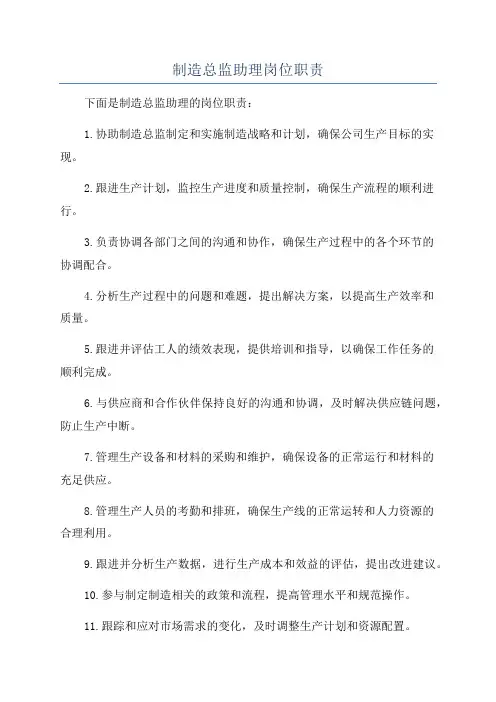 制造总监助理岗位职责

下面是制造总监助理的岗位职责：

1.协助制造总监制定和实施制造战略和计划，确保公司生产目标的实现。

2.跟进生产计划，监控生产进度和质量控制，确保生产流程的顺利进行。

3.负责协调各部门之间的沟通和协作，确保生产过程中的各个环节的协调配合。

4.分析生产过程中的问题和难题，提出解决方案，以提高生产效率和质量。

5.跟进并评估工人的绩效表现，提供培训和指导，以确保工作任务的顺利完成。

6.与供应商和合作伙伴保持良好的沟通和协调，及时解决供应链问题，防止生产中断。

7.管理生产设备和材料的采购和维护，确保设备的正常运行和材料的充足供应。

8.管理生产人员的考勤和排班，确保生产线的正常运转和人力资源的合理利用。

9.跟进并分析生产数据，进行生产成本和效益的评估，提出改进建议。

10.参与制定制造相关的政策和流程，提高管理水平和规范操作。

11.跟踪和应对市场需求的变化，及时调整生产计划和资源配置。